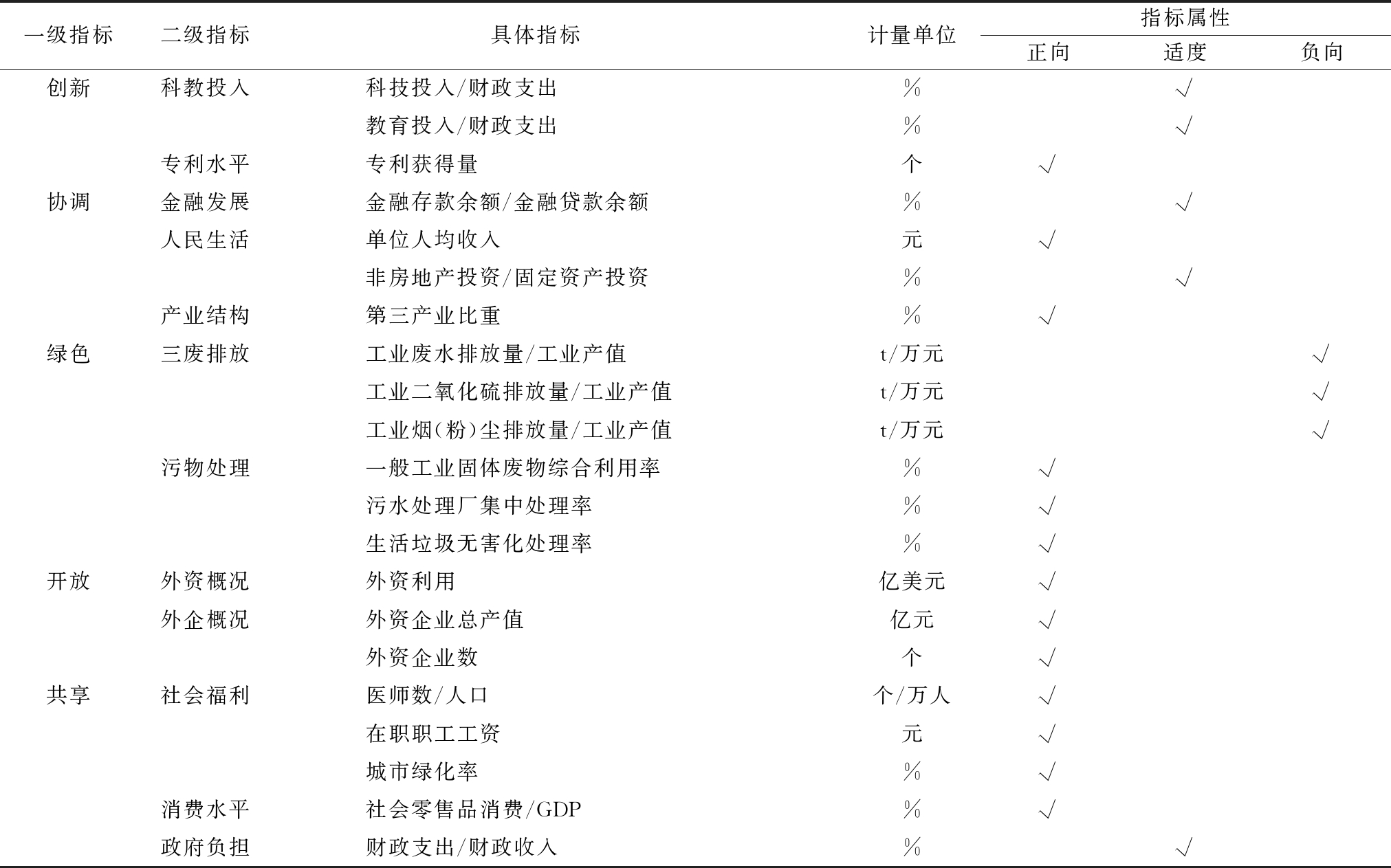 | 一级指标 | 二级指标 | 具体指标 | 计量单位 | 指标属性 正向 | 指标属性 适度 | 指标属性 负向 |
|---|---|---|---|---|---|---|
| 创新 | 科教投入 | 科技投入/财政支出 | % | | √ | |
| | | 教育投入/财政支出 | % | | √ | |
| | 专利水平 | 专利获得量 | 个 | √ | | |
| 协调 | 金融发展 | 金融存款余额/金融贷款余额 | % | | √ | |
| | 人民生活 | 单位人均收入 | 元 | √ | | |
| | | 非房地产投资/固定资产投资 | % | | √ | |
| | 产业结构 | 第三产业比重 | % | √ | | |
| 绿色 | 三废排放 | 工业废水排放量/工业产值 | t/万元 | | | √ |
| | | 工业二氧化硫排放量/工业产值 | t/万元 | | | √ |
| | | 工业烟(粉)尘排放量/工业产值 | t/万元 | | | √ |
| | 污物处理 | 一般工业固体废物综合利用率 | % | √ | | |
| | | 污水处理厂集中处理率 | % | √ | | |
| | | 生活垃圾无害化处理率 | % | √ | | |
| 开放 | 外资概况 | 外资利用 | 亿美元 | √ | | |
| | 外企概况 | 外资企业总产值 | 亿元 | √ | | |
| | | 外资企业数 | 个 | √ | | |
| 共享 | 社会福利 | 医师数/人口 | 个/万人 | √ | | |
| | | 在职职工工资 | 元 | √ | | |
| | | 城市绿化率 | % | √ | | |
| | 消费水平 | 社会零售品消费/GDP | % | √ | | |
| | 政府负担 | 财政支出/财政收入 | % | | √ | |